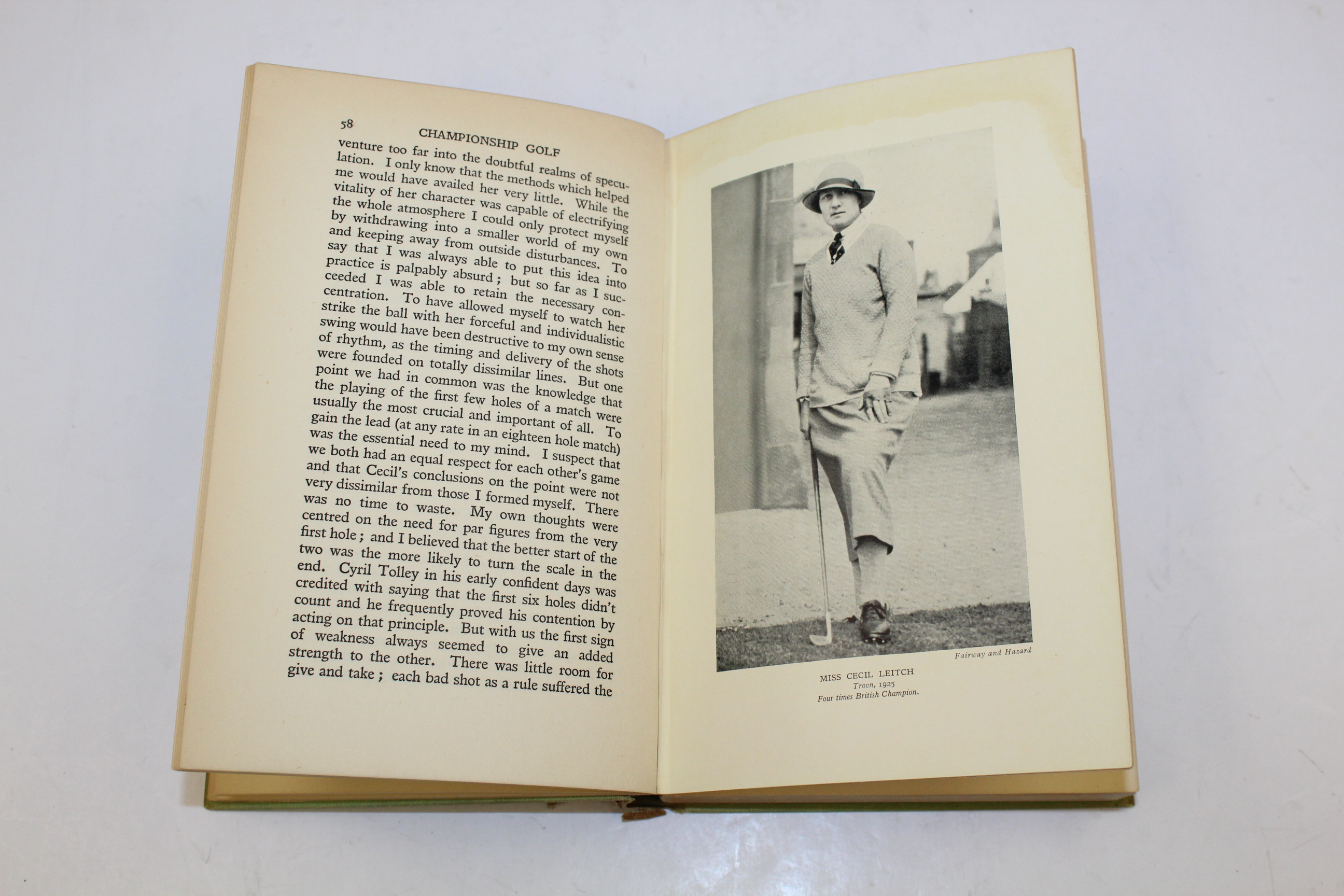 58 CHAMPIONSHIP GOLF

venture too far into the doubtful realms of speculation. I only know that the methods which helped me would have availed her very little. While the vitality of her character was capable of electrifying the whole atmosphere I could only protect myself by withdrawing into a smaller world of my own and keeping away from outside disturbances. To say that I was always able to put this idea into practice is palpably absurd; but so far as I succeeded I was able to retain the necessary concentration. To have allowed myself to watch her strike the ball with her forceful and individualistic swing would have been destructive to my own sense of rhythm, as the timing and delivery of the shots were founded on totally dissimilar lines. But one point we had in common was the knowledge that the playing of the first few holes of a match were usually the most crucial and important of all. To gain the lead (at any rate in an eighteen hole match) was the essential need to my mind. I suspect that we both had an equal respect for each other's game and that Cecil's conclusions on the point were not very dissimilar from those I formed myself. There was no time to waste. My own thoughts were centred on the need for par figures from the very first hole; and I believed that the better start of the two was the more likely to turn the scale in the end. Cyril Tolley in his early confident days was credited with saying that the first six holes didn't count and he frequently proved his contention by acting on that principle. But with us the first sign of weakness always seemed to give an added strength to the other. There was little room for give and take; each bad shot as a rule suffered the

Fairway and Hazard

MISS CECIL LEITCH
Troon, 1925
Four times British Champion.